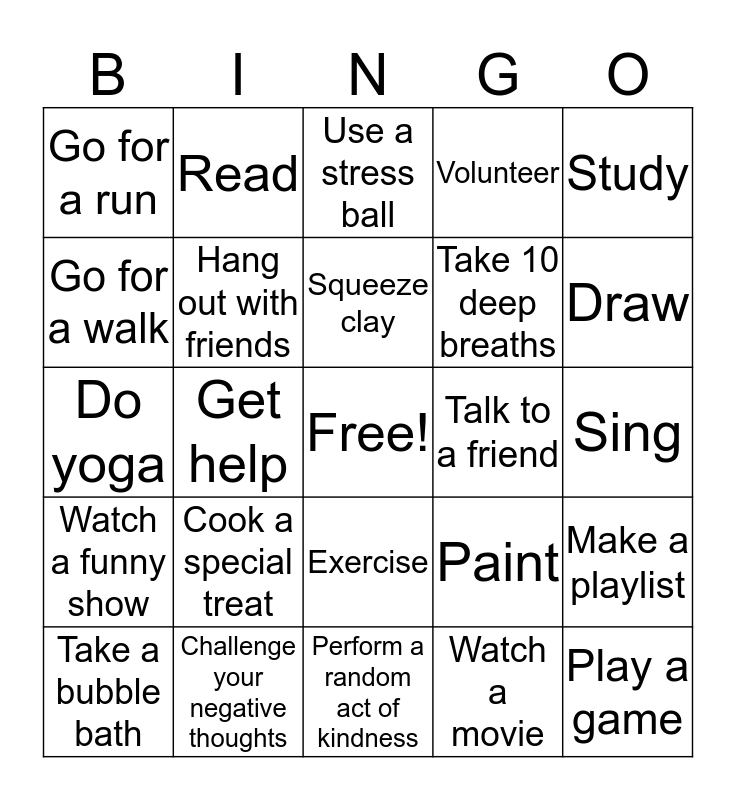 | B | I | N | G | O |
|---|---|---|---|---|
| Go for a run | Read | Use a stress ball | Volunteer | Study |
| Go for a walk | Hang out with friends | Squeeze clay | Take 10 deep breaths | Draw |
| Do yoga | Get help | Free! | Talk to a friend | Sing |
| Watch a funny show | Cook a special treat | Exercise | Paint | Make a playlist |
| Take a bubble bath | Challenge your negative thoughts | Perform a random act of kindness | Watch a movie | Play a game |